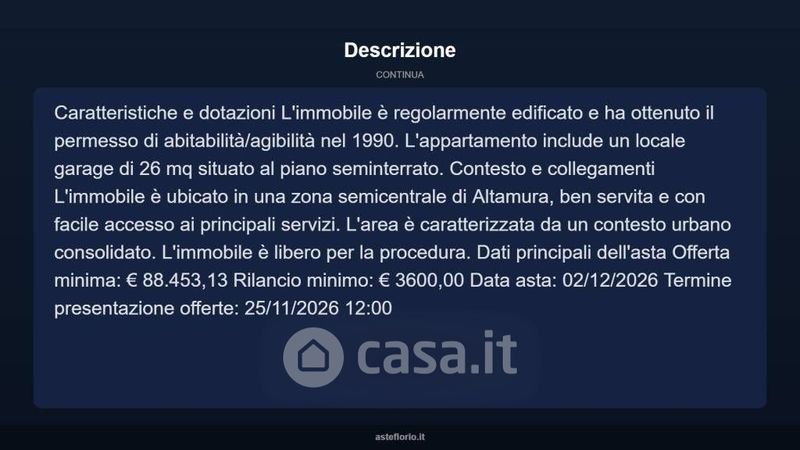 Descrizione

CONTINUA

Caratteristiche e dotazioni L'immobile è regolarmente edificato e ha ottenuto il permesso di abitabilità/agibilità nel 1990. L'appartamento include un locale garage di 26 mq situato al piano seminterrato. Contesto e collegamenti L'immobile è ubicato in una zona semicentrale di Altamura, ben servita e con facile accesso ai principali servizi. L'area è caratterizzata da un contesto urbano consolidato. L'immobile è libero per la procedura. Dati principali dell'asta Offerta minima: € 88.453,13 Rilancio minimo: € 3600,00 Data asta: 02/12/2026 Termine presentazione offerte: 25/11/2026 12:00

asteflorio.it

casa.it